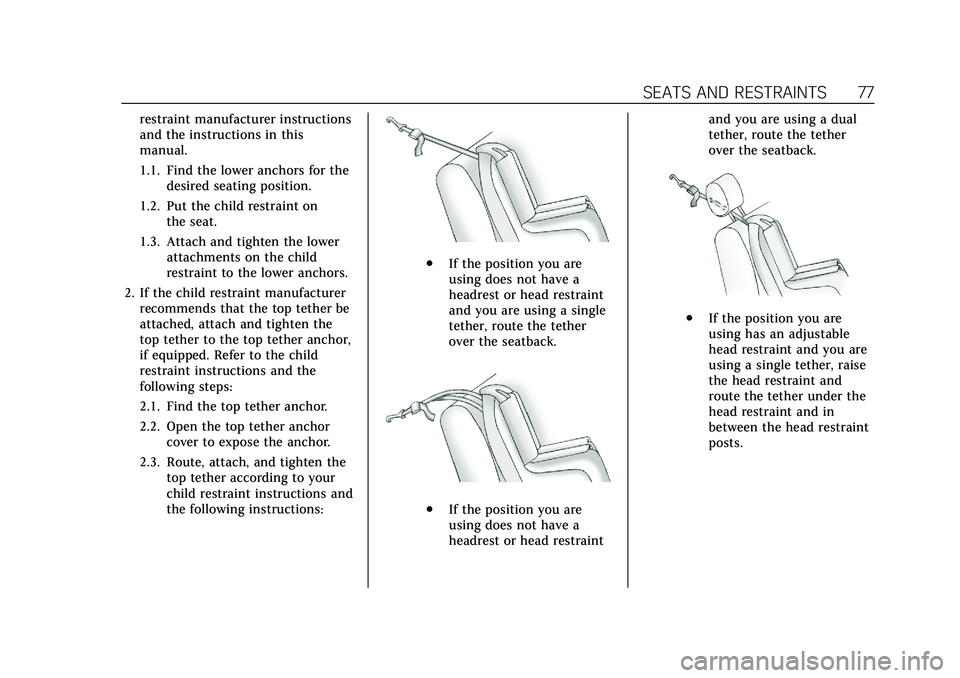 SEATS AND RESTRAINTS 77

restraint manufacturer instructions and the instructions in this manual.

1.1. Find the lower anchors for the desired seating position.

1.2. Put the child restraint on the seat.

1.3. Attach and tighten the lower attachments on the child restraint to the lower anchors.

2. If the child restraint manufacturer recommends that the top tether be attached, attach and tighten the top tether to the top tether anchor, if equipped. Refer to the child restraint instructions and the following steps:

2.1. Find the top tether anchor.

2.2. Open the top tether anchor cover to expose the anchor.

2.3. Route, attach, and tighten the top tether according to your child restraint instructions and the following instructions:

. If the position you are using does not have a headrest or head restraint and you are using a single tether, route the tether over the seatback.

. If the position you are using does not have a headrest or head restraint and you are using a dual tether, route the tether over the seatback.

. If the position you are using has an adjustable head restraint and you are using a single tether, raise the head restraint and route the tether under the head restraint and in between the head restraint posts.

carmanualsonline.info